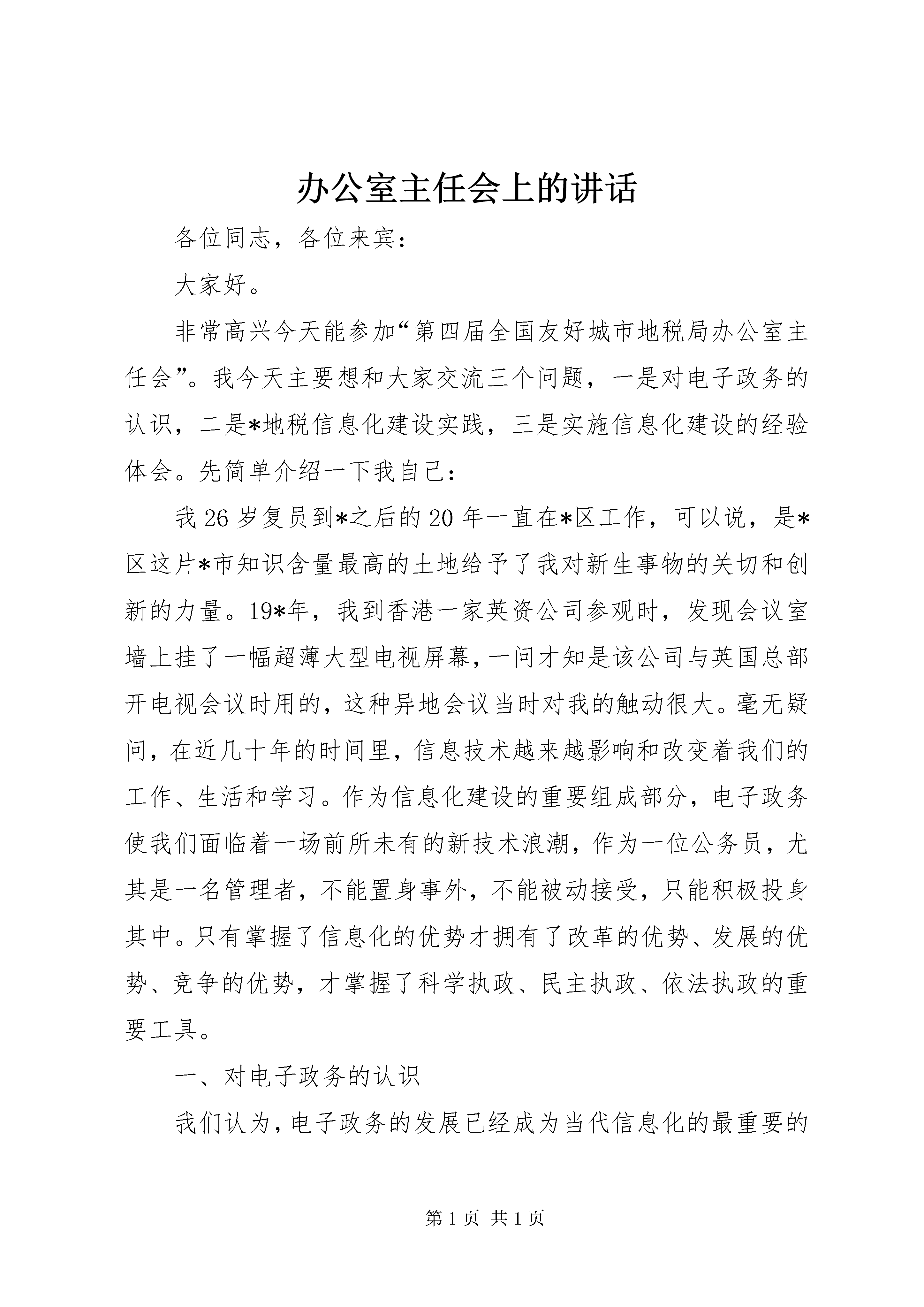 办公室主任会上的讲话

各位同志，各位来宾：

大家好。

非常高兴今天能参加“第四届全国友好城市地税局办公室主任会”。我今天主要想和大家交流三个问题，一是对电子政务的认识，二是*地税信息化建设实践，三是实施信息化建设的经验体会。先简单介绍一下我自己：

我26岁复员到*之后的20年一直在*区工作，可以说，是*区这片*市知识含量最高的土地给予了我对新生事物的关切和创新的力量。19*年，我到香港一家英资公司参观时，发现会议室墙上挂了一幅超薄大型电视屏幕，一问才知是该公司与英国总部开电视会议时用的，这种异地会议当时对我的触动很大。毫无疑问，在近几十年的时间里，信息技术越来越影响和改变着我们的工作、生活和学习。作为信息化建设的重要组成部分，电子政务使我们面临着一场前所未有的新技术浪潮，作为一位公务员，尤其是一名管理者，不能置身事外，不能被动接受，只能积极投身其中。只有掌握了信息化的优势才拥有了改革的优势、发展的优势、竞争的优势，才掌握了科学执政、民主执政、依法执政的重要工具。

一、对电子政务的认识

我们认为，电子政务的发展已经成为当代信息化的最重要的

第1页 共1页